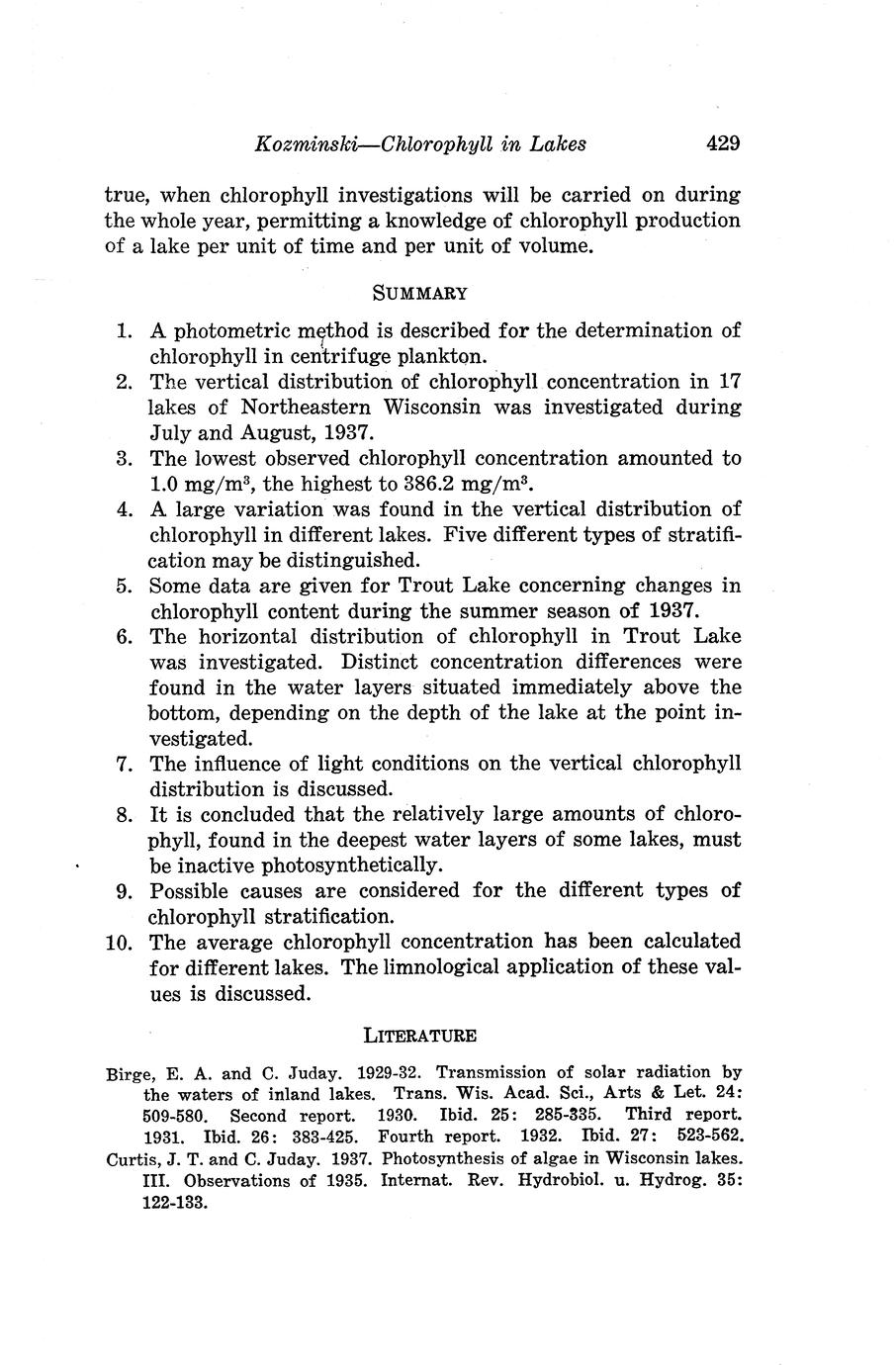 Kozminski—Chlorophyll in Lakes 429

true, when chlorophyll investigations will be carried on during the whole year, permitting a knowledge of chlorophyll production of a lake per unit of time and per unit of volume.

SUMMARY

1. A photometric method is described for the determination of chlorophyll in centrifuge plankton.
2. The vertical distribution of chlorophyll concentration in 17 lakes of Northeastern Wisconsin was investigated during July and August, 1937.
3. The lowest observed chlorophyll concentration amounted to 1.0 mg/m$^3$, the highest to 386.2 mg/m$^3$.
4. A large variation was found in the vertical distribution of chlorophyll in different lakes. Five different types of stratification may be distinguished.
5. Some data are given for Trout Lake concerning changes in chlorophyll content during the summer season of 1937.
6. The horizontal distribution of chlorophyll in Trout Lake was investigated. Distinct concentration differences were found in the water layers situated immediately above the bottom, depending on the depth of the lake at the point investigated.
7. The influence of light conditions on the vertical chlorophyll distribution is discussed.
8. It is concluded that the relatively large amounts of chlorophyll, found in the deepest water layers of some lakes, must be inactive photosynthetically.
9. Possible causes are considered for the different types of chlorophyll stratification.
10. The average chlorophyll concentration has been calculated for different lakes. The limnological application of these values is discussed.

LITERATURE

Birge, E. A. and C. Juday. 1929-32. Transmission of solar radiation by the waters of inland lakes. Trans. Wis. Acad. Sci., Arts & Let. 24: 509-580. Second report. 1930. Ibid. 25: 285-335. Third report. 1931. Ibid. 26: 383-425. Fourth report. 1932. Ibid. 27: 523-562.
Curtis, J. T. and C. Juday. 1937. Photosynthesis of algae in Wisconsin lakes. III. Observations of 1935. Internat. Rev. Hydrobiol. u. Hydrog. 35: 122-133.